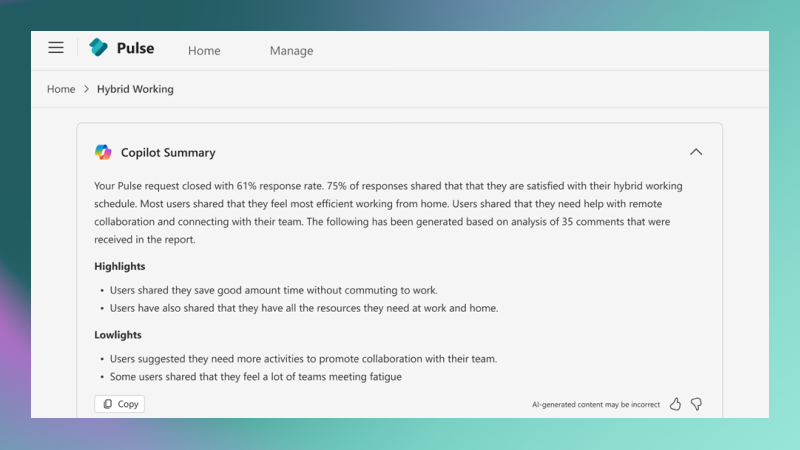 Pulse Home Manage

Home > Hybrid Working

Copilot Summary

Your Pulse request closed with 61% response rate. 75% of responses shared that that they are satisfied with their hybrid working schedule. Most users shared that they feel most efficient working from home. Users shared that they need help with remote collaboration and connecting with their team. The following has been generated based on analysis of 35 comments that were received in the report.

Highlights

• Users shared they save good amount time without commuting to work.
• Users have also shared that they have all the resources they need at work and home.

Lowlights

• Users suggested they need more activities to promote collaboration with their team.
• Some users shared that they feel a lot of teams meeting fatigue

Copy

AI-generated content may be incorrect